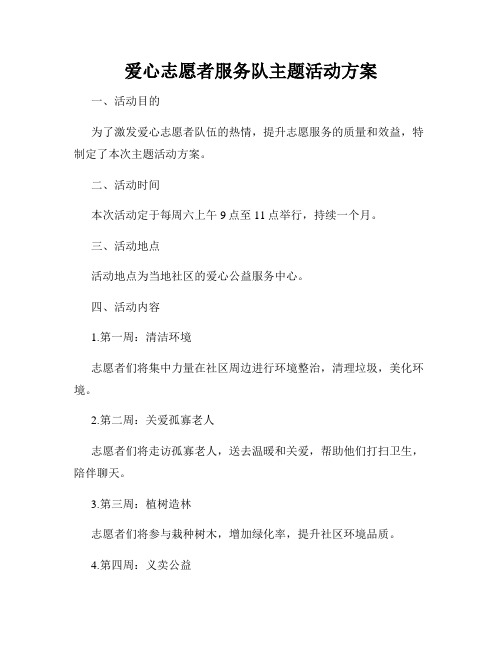 爱心志愿者服务队主题活动方案

一、活动目的

为了激发爱心志愿者队伍的热情，提升志愿服务的质量和效益，特制定了本次主题活动方案。

二、活动时间

本次活动定于每周六上午 9 点至 11 点举行，持续一个月。

三、活动地点

活动地点为当地社区的爱心公益服务中心。

四、活动内容

1.第一周：清洁环境

志愿者们将集中力量在社区周边进行环境整治，清理垃圾，美化环境。

2.第二周：关爱孤寡老人

志愿者们将走访孤寡老人，送去温暖和关爱，帮助他们打扫卫生，陪伴聊天。

3.第三周：植树造林

志愿者们将参与栽种树木，增加绿化率，提升社区环境品质。

4.第四周：义卖公益